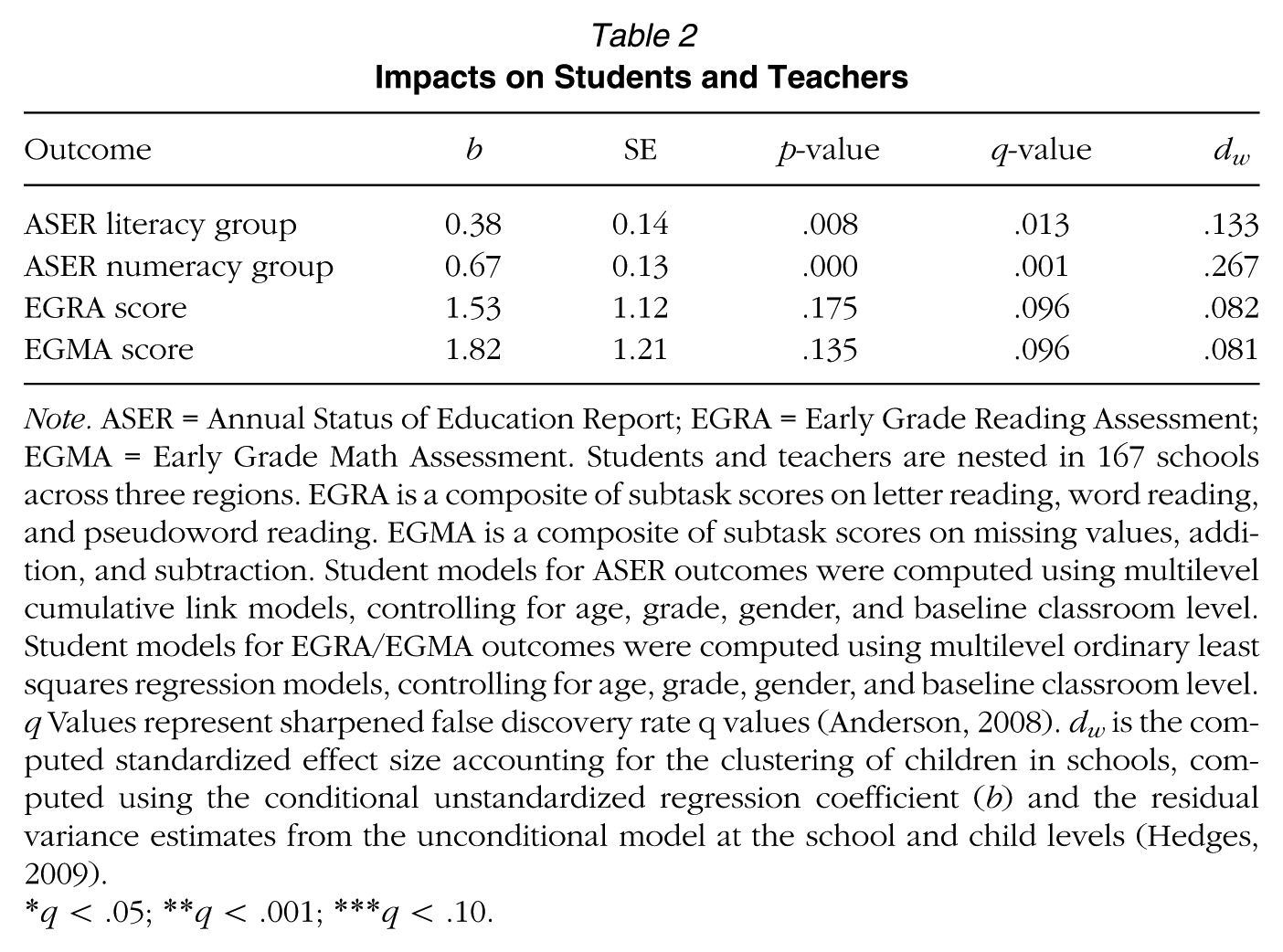 Table 2
Impacts on Students and Teachers

| Outcome | b | SE | p-value | q-value | $d_w$ |
|---|---|---|---|---|---|
| ASER literacy group | 0.38 | 0.14 | .008 | .013 | .133 |
| ASER numeracy group | 0.67 | 0.13 | .000 | .001 | .267 |
| EGRA score | 1.53 | 1.12 | .175 | .096 | .082 |
| EGMA score | 1.82 | 1.21 | .135 | .096 | .081 |

Note. ASER = Annual Status of Education Report; EGRA = Early Grade Reading Assessment; EGMA = Early Grade Math Assessment. Students and teachers are nested in 167 schools across three regions. EGRA is a composite of subtask scores on letter reading, word reading, and pseudoword reading. EGMA is a composite of subtask scores on missing values, addition, and subtraction. Student models for ASER outcomes were computed using multilevel cumulative link models, controlling for age, grade, gender, and baseline classroom level. Student models for EGRA/EGMA outcomes were computed using multilevel ordinary least squares regression models, controlling for age, grade, gender, and baseline classroom level. q Values represent sharpened false discovery rate q values (Anderson, 2008). $d_w$ is the computed standardized effect size accounting for the clustering of children in schools, computed using the conditional unstandardized regression coefficient (b) and the residual variance estimates from the unconditional model at the school and child levels (Hedges, 2009).
*q < .05; **q < .001; ***q < .10.